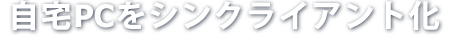 自宅PCをシンクライアント化